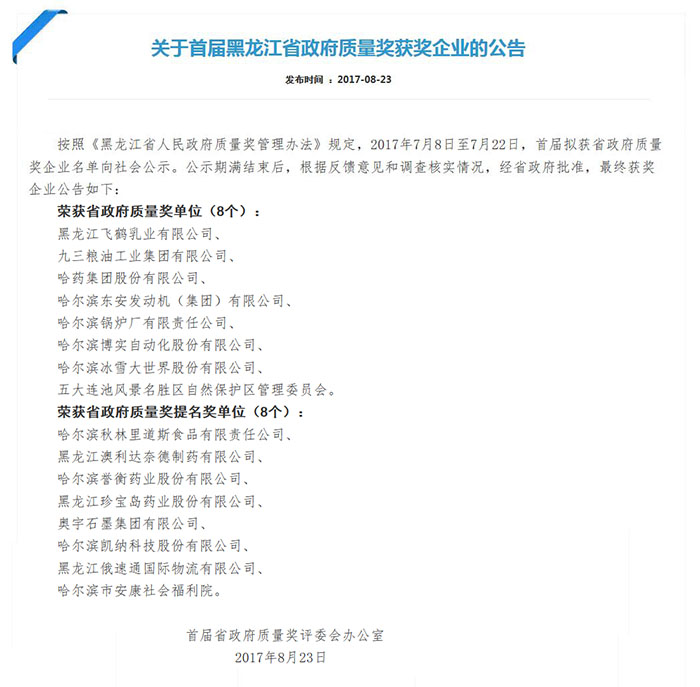 关于首届黑龙江省政府质量奖获奖企业的公告

发布时间 ：2017-08-23

按照《黑龙江省人民政府质量奖管理办法》规定，2017年7月8日至7月22日，首届拟获省政府质量奖企业名单向社会公示。公示期满结束后，根据反馈意见和调查核实情况，经省政府批准，最终获奖企业公告如下：

荣获省政府质量奖单位（8个）：
黑龙江飞鹤乳业有限公司、
九三粮油工业集团有限公司、
哈药集团股份有限公司、
哈尔滨东安发动机（集团）有限公司、
哈尔滨锅炉厂有限责任公司、
哈尔滨博实自动化股份有限公司、
哈尔滨冰雪大世界股份有限公司、
五大连池风景名胜区自然保护区管理委员会。

荣获省政府质量奖提名奖单位（8个）：
哈尔滨秋林里道斯食品有限责任公司、
黑龙江澳利达奈德制药有限公司、
哈尔滨誉衡药业股份有限公司、
黑龙江珍宝岛药业股份有限公司、
奥宇石墨集团有限公司、
哈尔滨凯纳科技股份有限公司、
黑龙江俄速通国际物流有限公司、
哈尔滨市安康社会福利院。

首届省政府质量奖评委会办公室
2017年8月23日